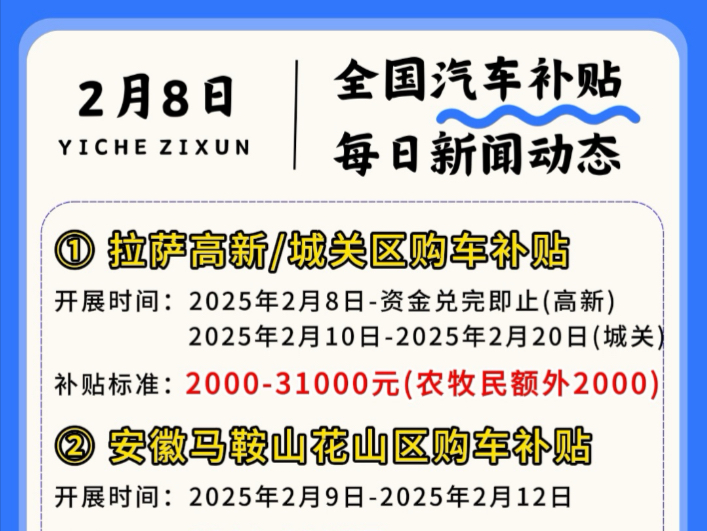 2月8日
YICHE ZIXUN

全国汽车补贴
每日新闻动态

① 拉萨高新/城关区购车补贴
开展时间：2025年2月8日-资金兑完即止(高新)
2025年2月10日-2025年2月20日(城关)
补贴标准：2000-31000元(农牧民额外2000)

② 安徽马鞍山花山区购车补贴
开展时间：2025年2月9日-2025年2月12日